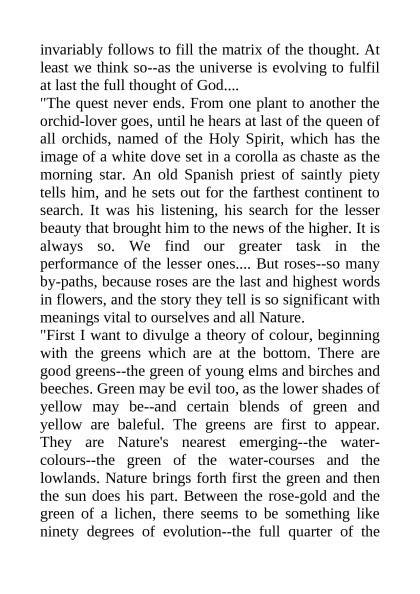 invariably follows to fill the matrix of the thought. At least we think so--as the universe is evolving to fulfil at last the full thought of God....

"The quest never ends. From one plant to another the orchid-lover goes, until he hears at last of the queen of all orchids, named of the Holy Spirit, which has the image of a white dove set in a corolla as chaste as the morning star. An old Spanish priest of saintly piety tells him, and he sets out for the farthest continent to search. It was his listening, his search for the lesser beauty that brought him to the news of the higher. It is always so. We find our greater task in the performance of the lesser ones.... But roses--so many by-paths, because roses are the last and highest words in flowers, and the story they tell is so significant with meanings vital to ourselves and all Nature.

"First I want to divulge a theory of colour, beginning with the greens which are at the bottom. There are good greens--the green of young elms and birches and beeches. Green may be evil too, as the lower shades of yellow may be--and certain blends of green and yellow are baleful. The greens are first to appear. They are Nature's nearest emerging--the water-colours--the green of the water-courses and the lowlands. Nature brings forth first the green and then the sun does his part. Between the rose-gold and the green of a lichen, there seems to be something like ninety degrees of evolution--the full quarter of the